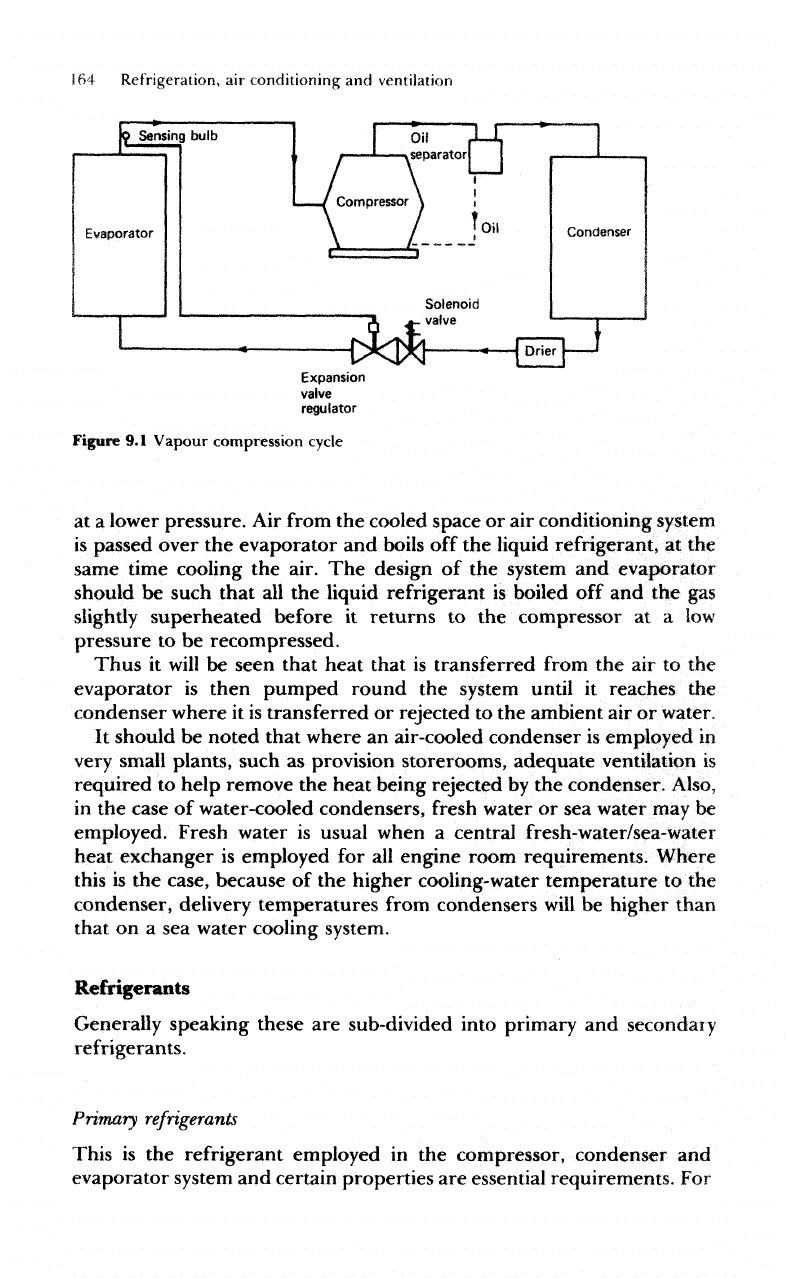 164 Refrigeration, air conditioning and ventilation

Sensing bulb

Oil separator

Compressor

Evaporator

Oil

Condenser

Solenoid valve

Drier

Expansion valve regulator

Figure 9.1 Vapour compression cycle

at a lower pressure. Air from the cooled space or air conditioning system is passed over the evaporator and boils off the liquid refrigerant, at the same time cooling the air. The design of the system and evaporator should be such that all the liquid refrigerant is boiled off and the gas slightly superheated before it returns to the compressor at a low pressure to be recompressed.

Thus it will be seen that heat that is transferred from the air to the evaporator is then pumped round the system until it reaches the condenser where it is transferred or rejected to the ambient air or water.

It should be noted that where an air-cooled condenser is employed in very small plants, such as provision storerooms, adequate ventilation is required to help remove the heat being rejected by the condenser. Also, in the case of water-cooled condensers, fresh water or sea water may be employed. Fresh water is usual when a central fresh-water/sea-water heat exchanger is employed for all engine room requirements. Where this is the case, because of the higher cooling-water temperature to the condenser, delivery temperatures from condensers will be higher than that on a sea water cooling system.

Refrigerants

Generally speaking these are sub-divided into primary and secondary refrigerants.

Primary refrigerants

This is the refrigerant employed in the compressor, condenser and evaporator system and certain properties are essential requirements. For